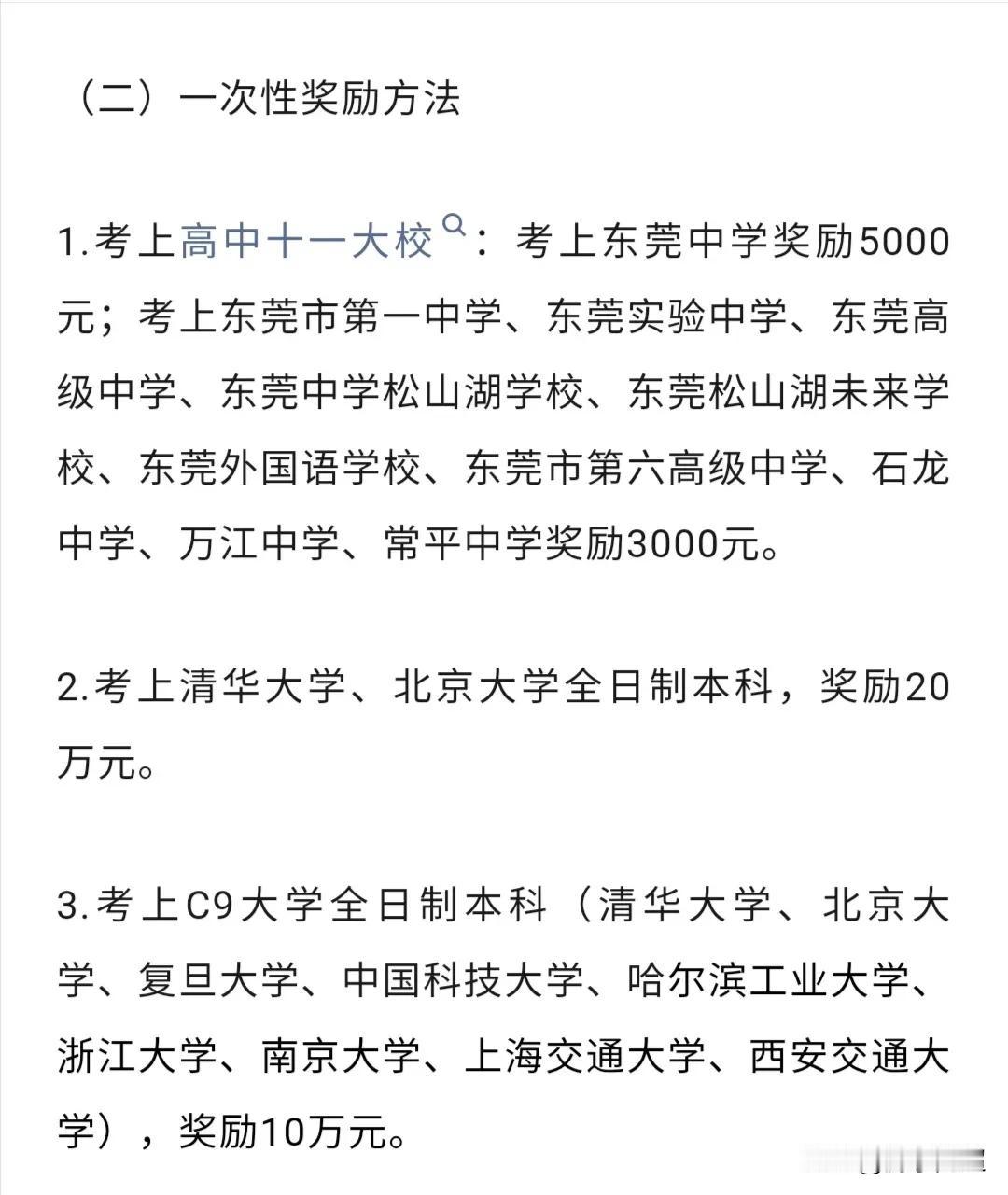 （二）一次性奖励方法

1.考上高中十一大校：考上东莞中学奖励5000元；考上东莞市第一中学、东莞实验中学、东莞高级中学、东莞中学松山湖学校、东莞松山湖未来学校、东莞外国语学校、东莞市第六高级中学、石龙中学、万江中学、常平中学奖励3000元。

2.考上清华大学、北京大学全日制本科，奖励20万元。

3.考上C9大学全日制本科（清华大学、北京大学、复旦大学、中国科技大学、哈尔滨工业大学、浙江大学、南京大学、上海交通大学、西安交通大学），奖励10万元。